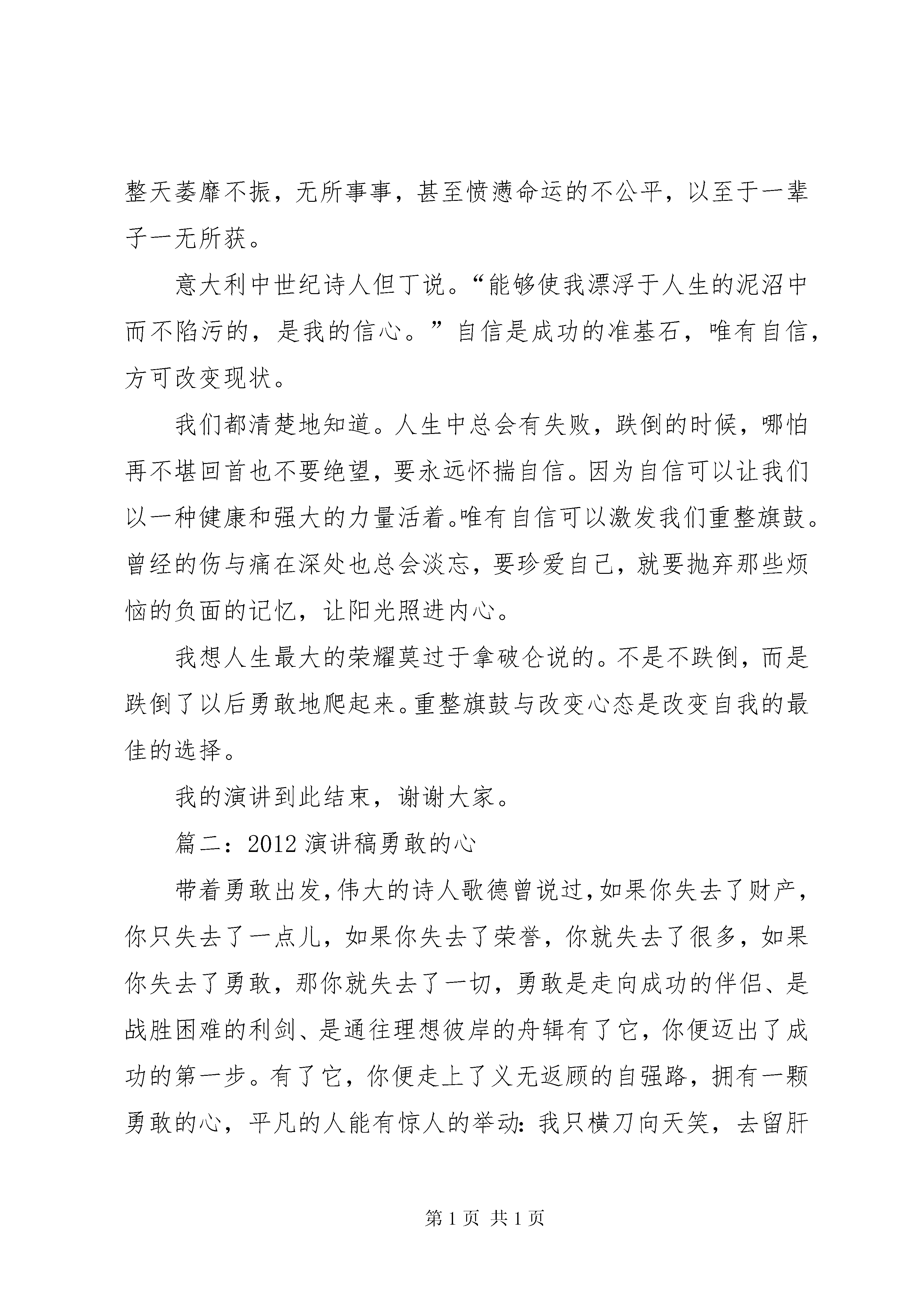 整天萎靡不振，无所事事，甚至愤懑命运的不公平，以至于一辈子一无所获。

意大利中世纪诗人但丁说。“能够使我漂浮于人生的泥沼中而不陷污的，是我的信心。”自信是成功的准基石，唯有自信，方可改变现状。

我们都清楚地知道。人生中总会有失败，跌倒的时候，哪怕再不堪回首也不要绝望，要永远怀揣自信。因为自信可以让我们以一种健康和强大的力量活着。唯有自信可以激发我们重整旗鼓。曾经的伤与痛在深处也总会淡忘，要珍爱自己，就要抛弃那些烦恼的负面的记忆，让阳光照进内心。

我想人生最大的荣耀莫过于拿破仑说的。不是不跌倒，而是跌倒了以后勇敢地爬起来。重整旗鼓与改变心态是改变自我的最佳的选择。

我的演讲到此结束，谢谢大家。

篇二：2012 演讲稿勇敢的心

带着勇敢出发，伟大的诗人歌德曾说过，如果你失去了财产，你只失去了一点儿，如果你失去了荣誉，你就失去了很多，如果你失去了勇敢，那你就失去了一切，勇敢是走向成功的伴侣、是战胜困难的利剑、是通往理想彼岸的舟辑有了它，你便迈出了成功的第一步。有了它，你便走上了义无返顾的自强路，拥有一颗勇敢的心，平凡的人能有惊人的举动：我只横刀向天笑，去留肝

第 1 页 共 1 页